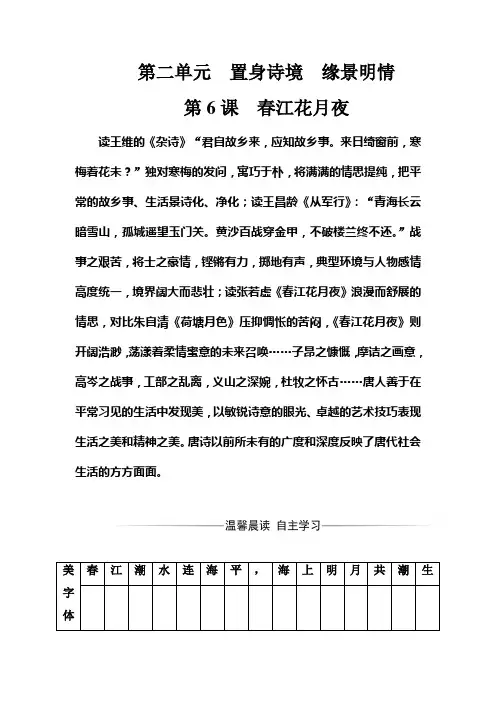 第二单元　置身诗境　缘景明情

第6课　春江花月夜

读王维的《杂诗》“君自故乡来，应知故乡事。来日绮窗前，寒梅着花未？”独对寒梅的发问，寓巧于朴，将满满的情思提纯，把平常的故乡事、生活景诗化、净化；读王昌龄《从军行》：“青海长云暗雪山，孤城遥望玉门关。黄沙百战穿金甲，不破楼兰终不还。”战事之艰苦，将士之豪情，铿锵有力，掷地有声，典型环境与人物感情高度统一，境界阔大而悲壮；读张若虚《春江花月夜》浪漫而舒展的情思，对比朱自清《荷塘月色》压抑惆怅的苦闷，《春江花月夜》则开阔浩渺，荡漾着柔情蜜意的未来召唤……子昂之慷慨，摩诘之画意，高岑之战事，工部之乱离，义山之深婉，杜牧之怀古……唐人善于在平常习见的生活中发现美，以敏锐诗意的眼光、卓越的艺术技巧表现生活之美和精神之美。唐诗以前所未有的广度和深度反映了唐代社会生活的方方面面。

温馨晨读　自主学习

| 美字体 | 春 | 江 | 潮 | 水 | 连 | 海 | 平 | ， | 海 | 上 | 明 | 月 | 共 | 潮 | 生 |
|---|---|---|---|---|---|---|---|---|---|---|---|---|---|---|---|
| | | | | | | | | | | | | | | | |